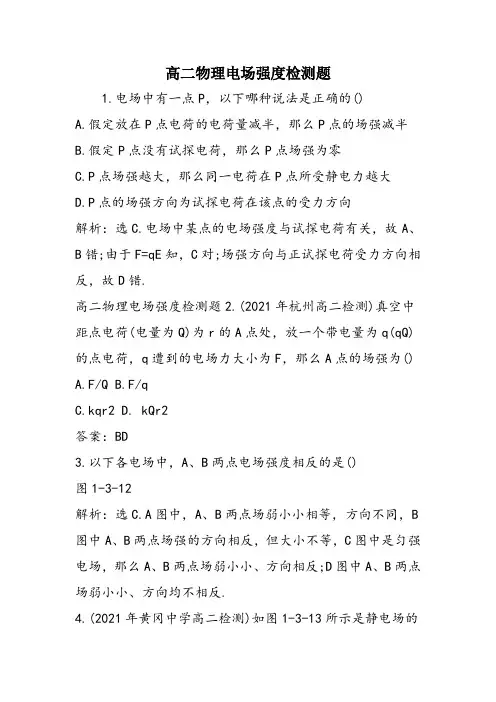 高二物理电场强度检测题

1.电场中有一点P，以下哪种说法是正确的()

A.假定放在P点电荷的电荷量减半，那么P点的场强减半

B.假定P点没有试探电荷，那么P点场强为零

C.P点场强越大，那么同一电荷在P点所受静电力越大

D.P点的场强方向为试探电荷在该点的受力方向

解析：选C.电场中某点的电场强度与试探电荷有关，故A、B错;由于F=qE知，C对;场强方向与正试探电荷受力方向相反，故D错.

高二物理电场强度检测题2.(2021年杭州高二检测)真空中距点电荷(电量为Q)为r的A点处，放一个带电量为q(qQ)的点电荷，q遭到的电场力大小为F，那么A点的场强为()

A.F/Q B.F/q

C.kqr2 D. kQr2

答案：BD

3.以下各电场中，A、B两点电场强度相反的是()

图1-3-12

解析：选C.A图中，A、B两点场弱小小相等，方向不同，B图中A、B两点场强的方向相反，但大小不等，C图中是匀强电场，那么A、B两点场弱小小、方向相反;D图中A、B两点场弱小小、方向均不相反.

4.(2021年黄冈中学高二检测)如图1-3-13所示是静电场的